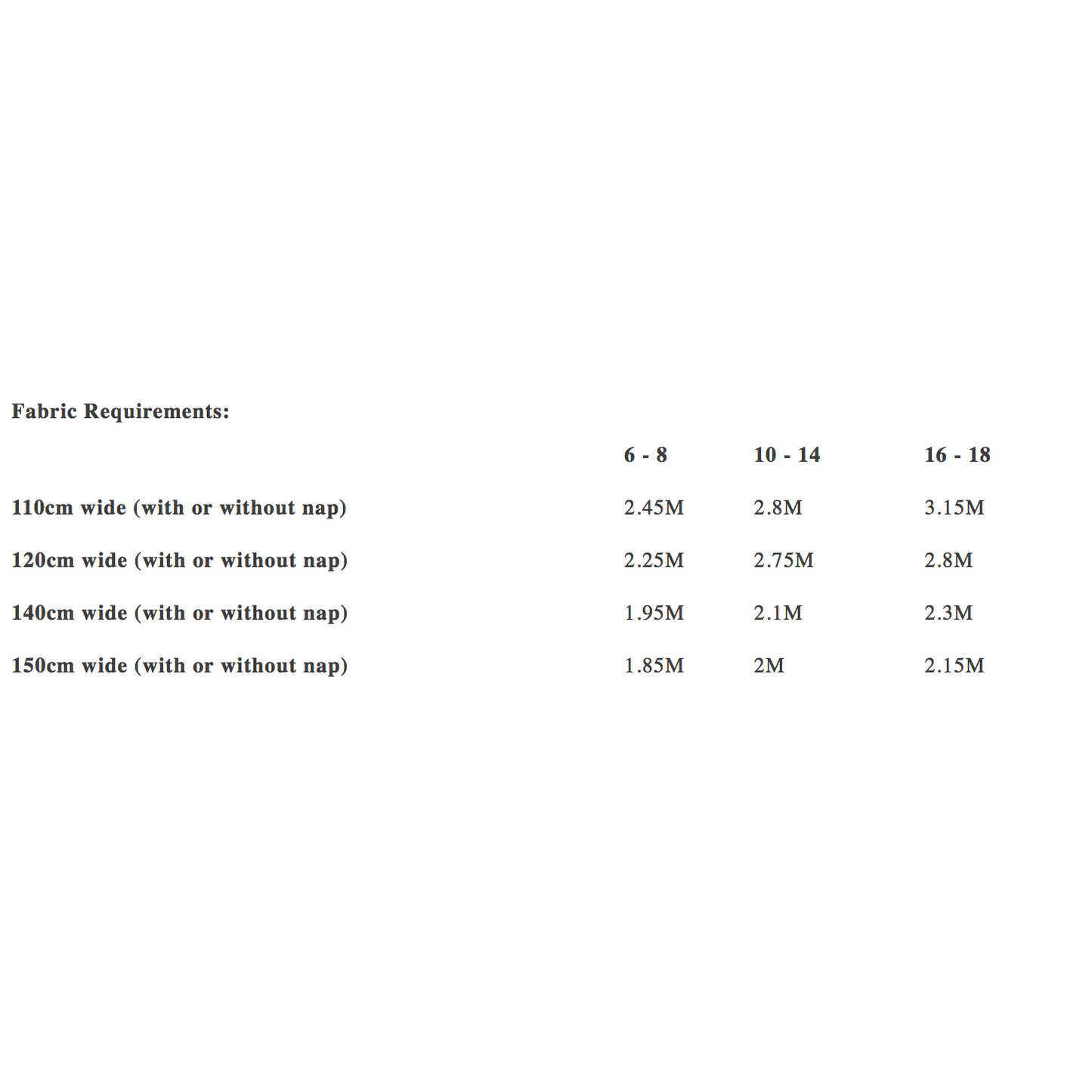 Fabric Requirements:

|  | 6 - 8 | 10 - 14 | 16 - 18 |
|---|---|---|---|
| 110cm wide (with or without nap) | 2.45M | 2.8M | 3.15M |
| 120cm wide (with or without nap) | 2.25M | 2.75M | 2.8M |
| 140cm wide (with or without nap) | 1.95M | 2.1M | 2.3M |
| 150cm wide (with or without nap) | 1.85M | 2M | 2.15M |